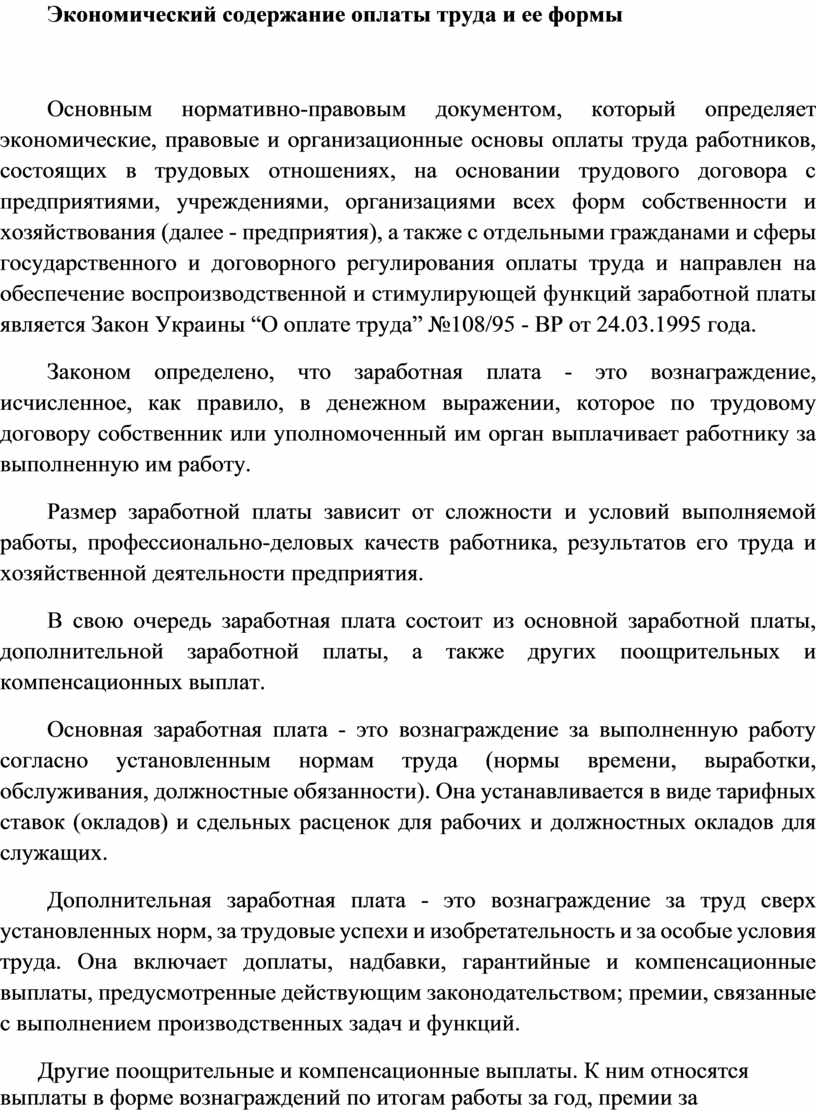 Экономический содержание оплаты труда и ее формы

Основным нормативно-правовым документом, который определяет экономические, правовые и организационные основы оплаты труда работников, состоящих в трудовых отношениях, на основании трудового договора с предприятиями, учреждениями, организациями всех форм собственности и хозяйствования (далее - предприятия), а также с отдельными гражданами и сферы государственного и договорного регулирования оплаты труда и направлен на обеспечение воспроизводственной и стимулирующей функций заработной платы является Закон Украины “О оплате труда” №108/95 - ВР от 24.03.1995 года.

Законом определено, что заработная плата - это вознаграждение, исчисленное, как правило, в денежном выражении, которое по трудовому договору собственник или уполномоченный им орган выплачивает работнику за выполненную им работу.

Размер заработной платы зависит от сложности и условий выполняемой работы, профессионально-деловых качеств работника, результатов его труда и хозяйственной деятельности предприятия.

В свою очередь заработная плата состоит из основной заработной платы, дополнительной заработной платы, а также других поощрительных и компенсационных выплат.

Основная заработная плата - это вознаграждение за выполненную работу согласно установленным нормам труда (нормы времени, выработки, обслуживания, должностные обязанности). Она устанавливается в виде тарифных ставок (окладов) и сдельных расценок для рабочих и должностных окладов для служащих.

Дополнительная заработная плата - это вознаграждение за труд сверх установленных норм, за трудовые успехи и изобретательность и за особые условия труда. Она включает доплаты, надбавки, гарантийные и компенсационные выплаты, предусмотренные действующим законодательством; премии, связанные с выполнением производственных задач и функций.

Другие поощрительные и компенсационные выплаты. К ним относятся выплаты в форме вознаграждений по итогам работы за год, премии за